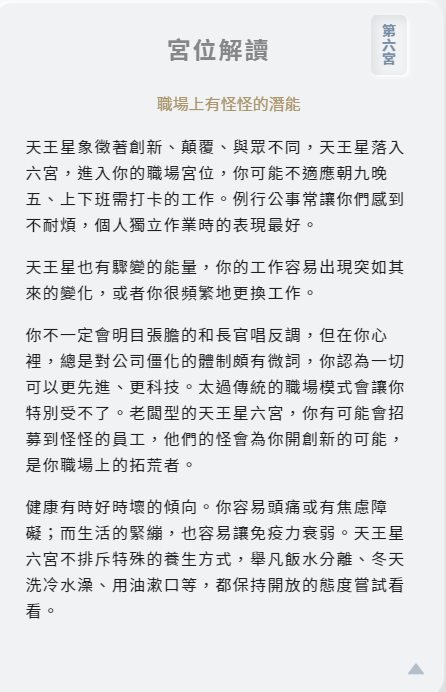 宮位解讀

第六宮

職場上有怪怪的潛能

天王星象徵著創新、顛覆、與眾不同，天王星落入六宮，進入你的職場宮位，你可能不適應朝九晚五、上下班需打卡的工作。例行公事常讓你們感到不耐煩，個人獨立作業時的表現最好。

天王星也有驟變的能量，你的工作容易出現突如其來的變化，或者你很頻繁地更換工作。

你不一定會明目張膽的和長官唱反調，但在你心裡，總是對公司僵化的體制頗有微詞，你認為一切可以更先進、更科技。太過傳統的職場模式會讓你特別受不了。老闆型的天王星六宮，你有可能會招募到怪怪的員工，他們的怪會為你開創新的可能，是你職場上的拓荒者。

健康有時好時壞的傾向。你容易頭痛或有焦慮障礙；而生活的緊繃，也容易讓免疫力衰弱。天王星六宮不排斥特殊的養生方式，舉凡飯水分離、冬天洗冷水澡、用油漱口等，都保持開放的態度嘗試看看。